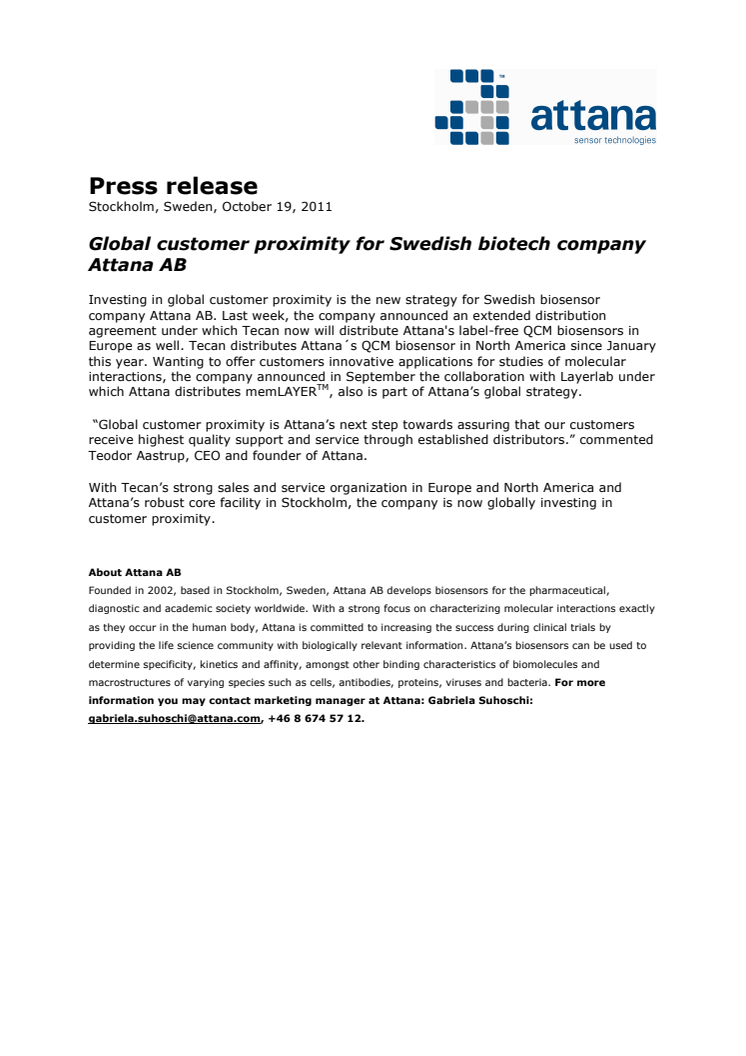 attana
sensor technologies

Press release
Stockholm, Sweden, October 19, 2011

Global customer proximity for Swedish biotech company Attana AB

Investing in global customer proximity is the new strategy for Swedish biosensor company Attana AB. Last week, the company announced an extended distribution agreement under which Tecan now will distribute Attana's label-free QCM biosensors in Europe as well. Tecan distributes Attana´s QCM biosensor in North America since January this year. Wanting to offer customers innovative applications for studies of molecular interactions, the company announced in September the collaboration with Layerlab under which Attana distributes memLAYER$^{TM}$, also is part of Attana's global strategy.

"Global customer proximity is Attana's next step towards assuring that our customers receive highest quality support and service through established distributors." commented Teodor Aastrup, CEO and founder of Attana.

With Tecan's strong sales and service organization in Europe and North America and Attana's robust core facility in Stockholm, the company is now globally investing in customer proximity.

About Attana AB
Founded in 2002, based in Stockholm, Sweden, Attana AB develops biosensors for the pharmaceutical, diagnostic and academic society worldwide. With a strong focus on characterizing molecular interactions exactly as they occur in the human body, Attana is committed to increasing the success during clinical trials by providing the life science community with biologically relevant information. Attana's biosensors can be used to determine specificity, kinetics and affinity, amongst other binding characteristics of biomolecules and macrostructures of varying species such as cells, antibodies, proteins, viruses and bacteria. For more information you may contact marketing manager at Attana: Gabriela Suhoschi: gabriela.suhoschi@attana.com, +46 8 674 57 12.